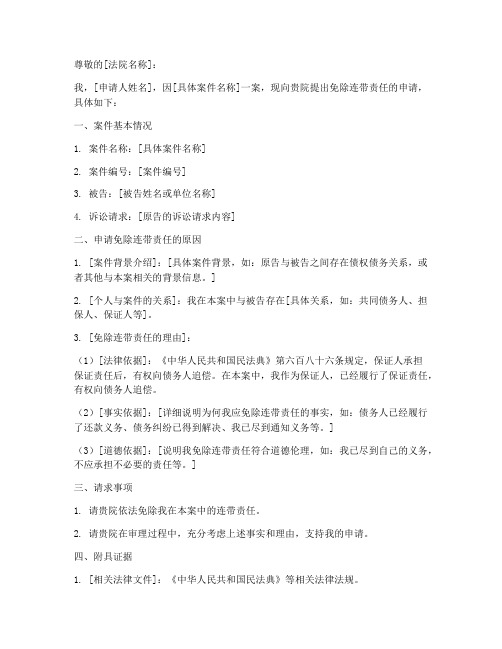 尊敬的[法院名称]：

我，[申请人姓名]，因[具体案件名称]一案，现向贵院提出免除连带责任的申请，具体如下：

一、案件基本情况

1. 案件名称：[具体案件名称]

2. 案件编号：[案件编号]

3. 被告：[被告姓名或单位名称]

4. 诉讼请求：[原告的诉讼请求内容]

二、申请免除连带责任的原因

1. [案件背景介绍]：[具体案件背景，如：原告与被告之间存在债权债务关系，或者其他与本案相关的背景信息。]

2. [个人与案件的关系]：我在本案中与被告存在[具体关系，如：共同债务人、担保人、保证人等]。

3. [免除连带责任的理由]：

（1）[法律依据]：《中华人民共和国民法典》第六百八十六条规定，保证人承担保证责任后，有权向债务人追偿。在本案中，我作为保证人，已经履行了保证责任，有权向债务人追偿。

（2）[事实依据]：[详细说明为何我应免除连带责任的事实，如：债务人已经履行了还款义务、债务纠纷已得到解决、我已尽到通知义务等。]

（3）[道德依据]：[说明我免除连带责任符合道德伦理，如：我已尽到自己的义务，不应承担不必要的责任等。]

三、请求事项

1. 请贵院依法免除我在本案中的连带责任。

2. 请贵院在审理过程中，充分考虑上述事实和理由，支持我的申请。

四、附具证据

1. [相关法律文件]：《中华人民共和国民法典》等相关法律法规。